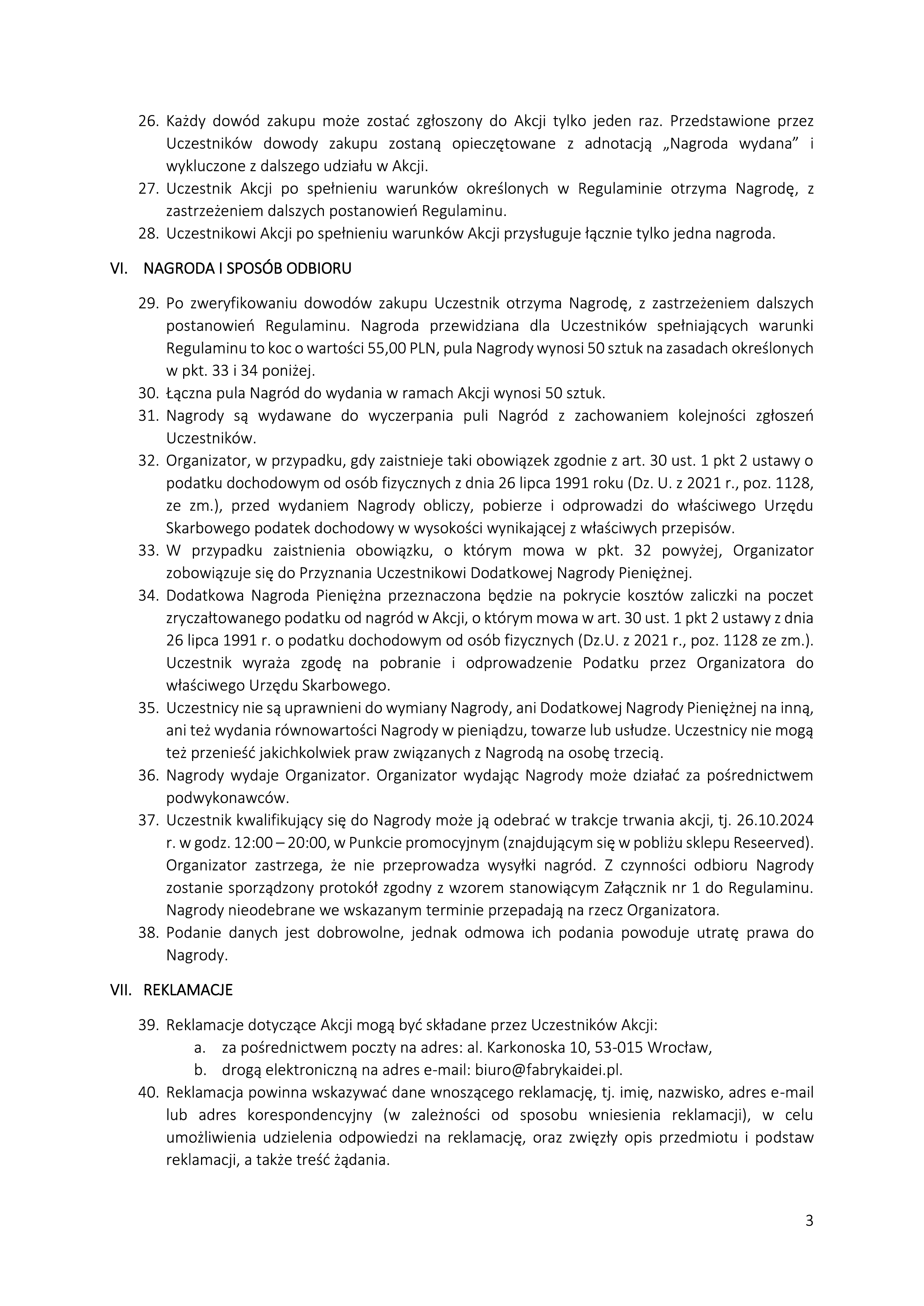 26. Każdy dowód zakupu może zostać zgłoszony do Akcji tylko jeden raz. Przedstawione przez Uczestników dowody zakupu zostaną opieczętowane z adnotacją „Nagroda wydana” i wykluczone z dalszego udziału w Akcji.
27. Uczestnik Akcji po spełnieniu warunków określonych w Regulaminie otrzyma Nagrodę, z zastrzeżeniem dalszych postanowień Regulaminu.
28. Uczestnikowi Akcji po spełnieniu warunków Akcji przysługuje łącznie tylko jedna nagroda.

VI. NAGRODA I SPOSÓB ODBIORU

29. Po zweryfikowaniu dowodów zakupu Uczestnik otrzyma Nagrodę, z zastrzeżeniem dalszych postanowień Regulaminu. Nagroda przewidziana dla Uczestników spełniających warunki Regulaminu to koc o wartości 55,00 PLN, pula Nagrody wynosi 50 sztuk na zasadach określonych w pkt. 33 i 34 poniżej.
30. Łączna pula Nagród do wydania w ramach Akcji wynosi 50 sztuk.
31. Nagrody są wydawane do wyczerpania puli Nagród z zachowaniem kolejności zgłoszeń Uczestników.
32. Organizator, w przypadku, gdy zaistnieje taki obowiązek zgodnie z art. 30 ust. 1 pkt 2 ustawy o podatku dochodowym od osób fizycznych z dnia 26 lipca 1991 roku (Dz. U. z 2021 r., poz. 1128, ze zm.), przed wydaniem Nagrody obliczy, pobierze i odprowadzi do właściwego Urzędu Skarbowego podatek dochodowy w wysokości wynikającej z właściwych przepisów.
33. W przypadku zaistnienia obowiązku, o którym mowa w pkt. 32 powyżej, Organizator zobowiązuje się do Przyznania Uczestnikowi Dodatkowej Nagrody Pieniężnej.
34. Dodatkowa Nagroda Pieniężna przeznaczona będzie na pokrycie kosztów zaliczki na poczet zryczałtowanego podatku od nagród w Akcji, o którym mowa w art. 30 ust. 1 pkt 2 ustawy z dnia 26 lipca 1991 r. o podatku dochodowym od osób fizycznych (Dz.U. z 2021 r., poz. 1128 ze zm.). Uczestnik wyraża zgodę na pobranie i odprowadzenie Podatku przez Organizatora do właściwego Urzędu Skarbowego.
35. Uczestnicy nie są uprawnieni do wymiany Nagrody, ani Dodatkowej Nagrody Pieniężnej na inną, ani też wydania równowartości Nagrody w pieniądzu, towarze lub usłudze. Uczestnicy nie mogą też przenieść jakichkolwiek praw związanych z Nagrodą na osobę trzecią.
36. Nagrody wydaje Organizator. Organizator wydając Nagrody może działać za pośrednictwem podwykonawców.
37. Uczestnik kwalifikujący się do Nagrody może ją odebrać w trakcje trwania akcji, tj. 26.10.2024 r. w godz. 12:00 – 20:00, w Punkcie promocyjnym (znajdującym się w pobliżu sklepu Reseerved). Organizator zastrzega, że nie przeprowadza wysyłki nagród. Z czynności odbioru Nagrody zostanie sporządzony protokół zgodny z wzorem stanowiącym Załącznik nr 1 do Regulaminu. Nagrody nieodebrane we wskazanym terminie przepadają na rzecz Organizatora.
38. Podanie danych jest dobrowolne, jednak odmowa ich podania powoduje utratę prawa do Nagrody.

VII. REKLAMACJE

39. Reklamacje dotyczące Akcji mogą być składane przez Uczestników Akcji:
a. za pośrednictwem poczty na adres: al. Karkonoska 10, 53-015 Wrocław,
b. drogą elektroniczną na adres e-mail: biuro@fabrykaidei.pl.
40. Reklamacja powinna wskazywać dane wnoszącego reklamację, tj. imię, nazwisko, adres e-mail lub adres korespondencyjny (w zależności od sposobu wniesienia reklamacji), w celu umożliwienia udzielenia odpowiedzi na reklamację, oraz zwięzły opis przedmiotu i podstaw reklamacji, a także treść żądania.

3